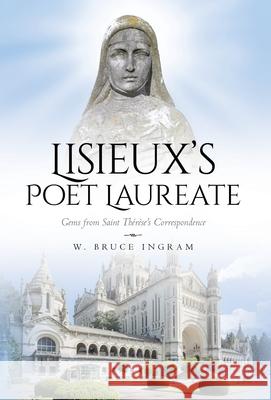 LISIEUX'S
POET LAUREATE

Gems from Saint Thérèse's Correspondence

W. BRUCE INGRAM

Kraina Książek